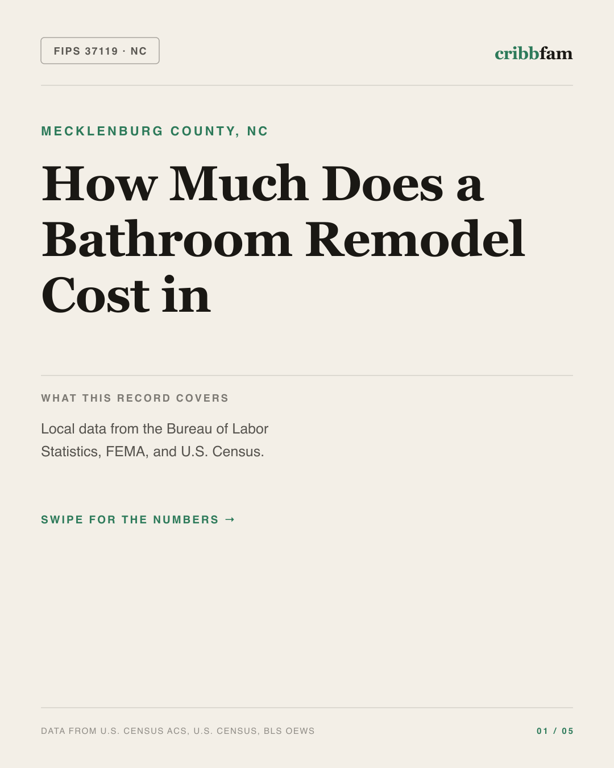 FIPS 37119 · NC

cribbfam

MECKLENBURG COUNTY, NC

How Much Does a Bathroom Remodel Cost in

WHAT THIS RECORD COVERS

Local data from the Bureau of Labor Statistics, FEMA, and U.S. Census.

SWIPE FOR THE NUMBERS →

DATA FROM U.S. CENSUS ACS, U.S. CENSUS, BLS OEWS

01 / 05